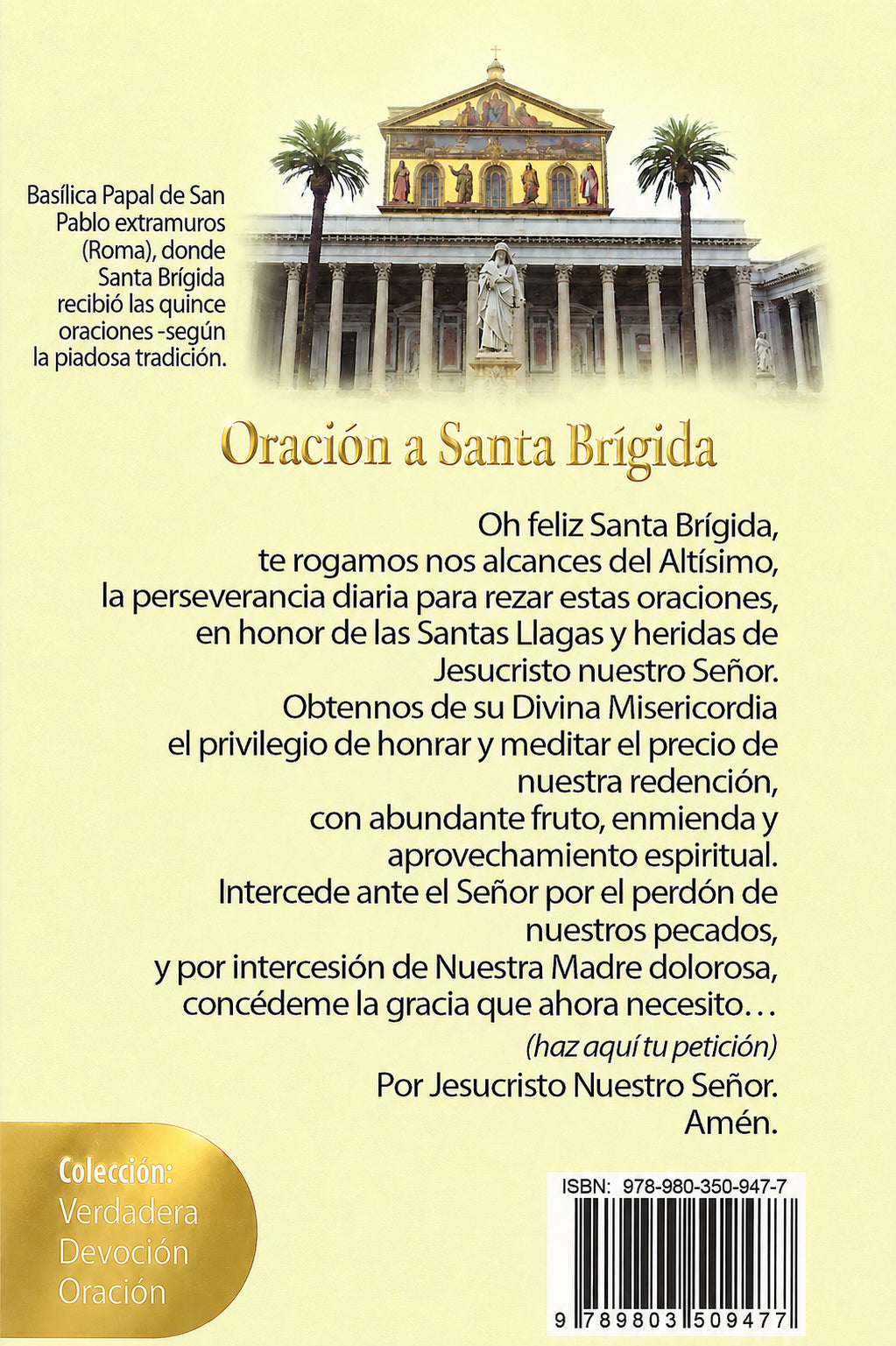 Basílica Papal de San Pablo extramuros (Roma), donde Santa Brígida recibió las quince oraciones -según la piadosa tradición.

Oración a Santa Brígida

Oh feliz Santa Brígida,
te rogamos nos alcances del Altísimo,
la perseverancia diaria para rezar estas oraciones,
en honor de las Santas Llagas y heridas de
Jesucristo nuestro Señor.
Obtennos de su Divina Misericordia
el privilegio de honrar y meditar el precio de
nuestra redención,
con abundante fruto, enmienda y
aprovechamiento espiritual.
Intercede ante el Señor por el perdón de
nuestros pecados,
y por intercesión de Nuestra Madre dolorosa,
concédeme la gracia que ahora necesito…
(haz aquí tu petición)
Por Jesucristo Nuestro Señor.
Amén.

Colección:
Verdadera
Devoción
Oración

ISBN: 978-980-350-947-7

9 789803 509477